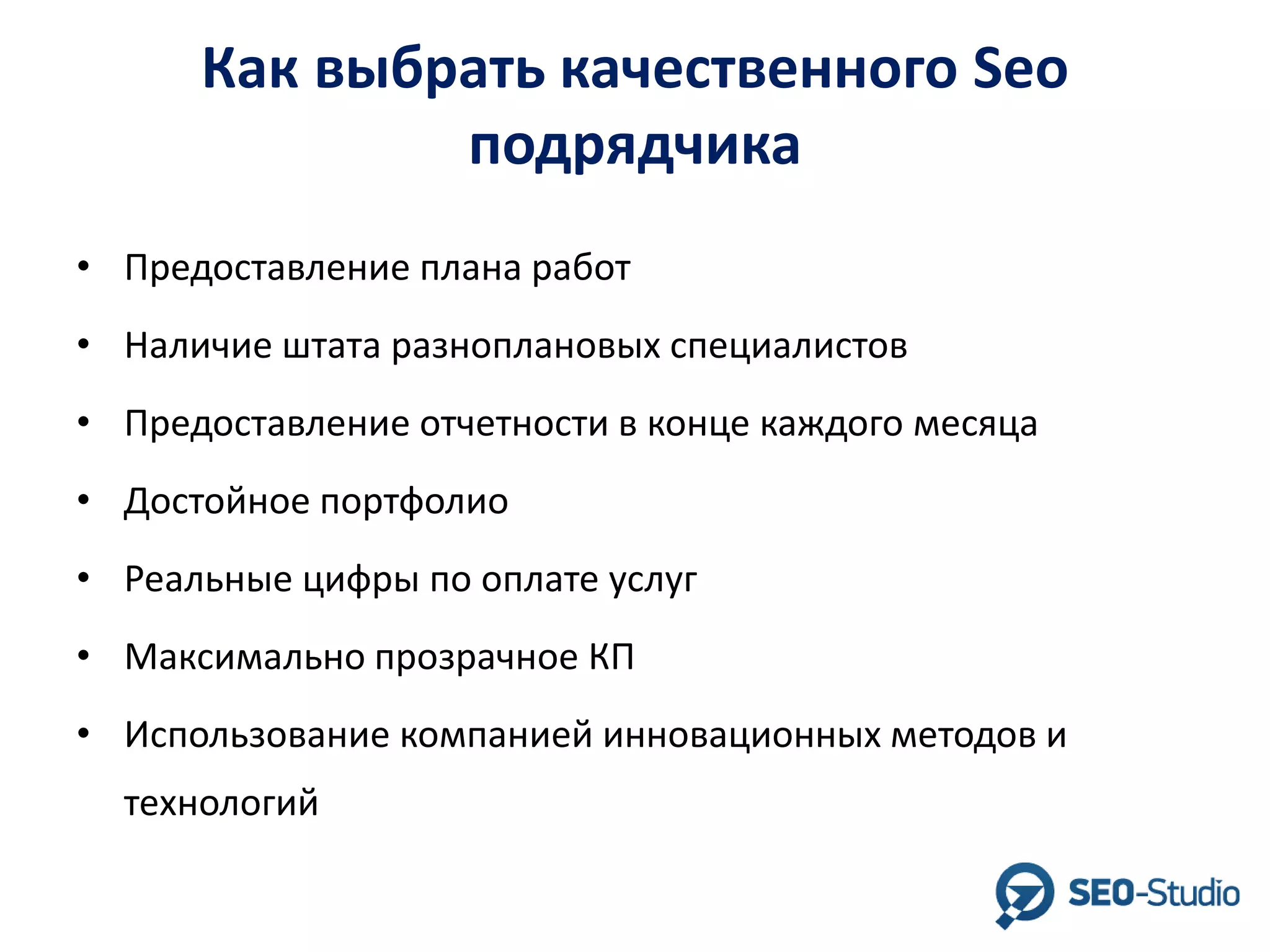 Как выбрать качественного Seo подрядчика

• Предоставление плана работ
• Наличие штата разноплановых специалистов
• Предоставление отчетности в конце каждого месяца
• Достойное портфолио
• Реальные цифры по оплате услуг
• Максимально прозрачное КП
• Использование компанией инновационных методов и технологий

SEO-Studio